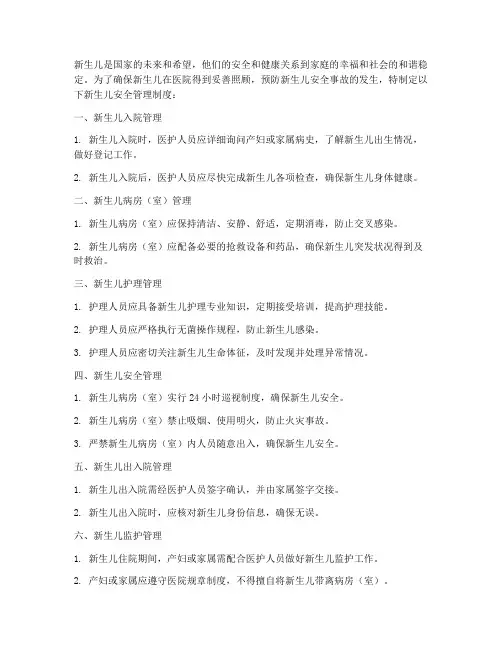 新生儿是国家的未来和希望，他们的安全和健康关系到家庭的幸福和社会的和谐稳定。为了确保新生儿在医院得到妥善照顾，预防新生儿安全事故的发生，特制定以下新生儿安全管理制度：

一、新生儿入院管理

1. 新生儿入院时，医护人员应详细询问产妇或家属病史，了解新生儿出生情况，做好登记工作。

2. 新生儿入院后，医护人员应尽快完成新生儿各项检查，确保新生儿身体健康。

二、新生儿病房（室）管理

1. 新生儿病房（室）应保持清洁、安静、舒适，定期消毒，防止交叉感染。

2. 新生儿病房（室）应配备必要的抢救设备和药品，确保新生儿突发状况得到及时救治。

三、新生儿护理管理

1. 护理人员应具备新生儿护理专业知识，定期接受培训，提高护理技能。

2. 护理人员应严格执行无菌操作规程，防止新生儿感染。

3. 护理人员应密切关注新生儿生命体征，及时发现并处理异常情况。

四、新生儿安全管理

1. 新生儿病房（室）实行 24 小时巡视制度，确保新生儿安全。

2. 新生儿病房（室）禁止吸烟、使用明火，防止火灾事故。

3. 严禁新生儿病房（室）内人员随意出入，确保新生儿安全。

五、新生儿出入院管理

1. 新生儿出入院需经医护人员签字确认，并由家属签字交接。

2. 新生儿出入院时，应核对新生儿身份信息，确保无误。

六、新生儿监护管理

1. 新生儿住院期间，产妇或家属需配合医护人员做好新生儿监护工作。

2. 产妇或家属应遵守医院规章制度，不得擅自将新生儿带离病房（室）。